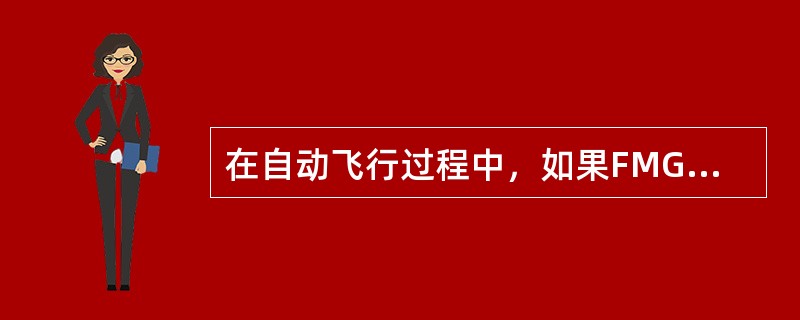 在自动飞行过程中，如果FMG...